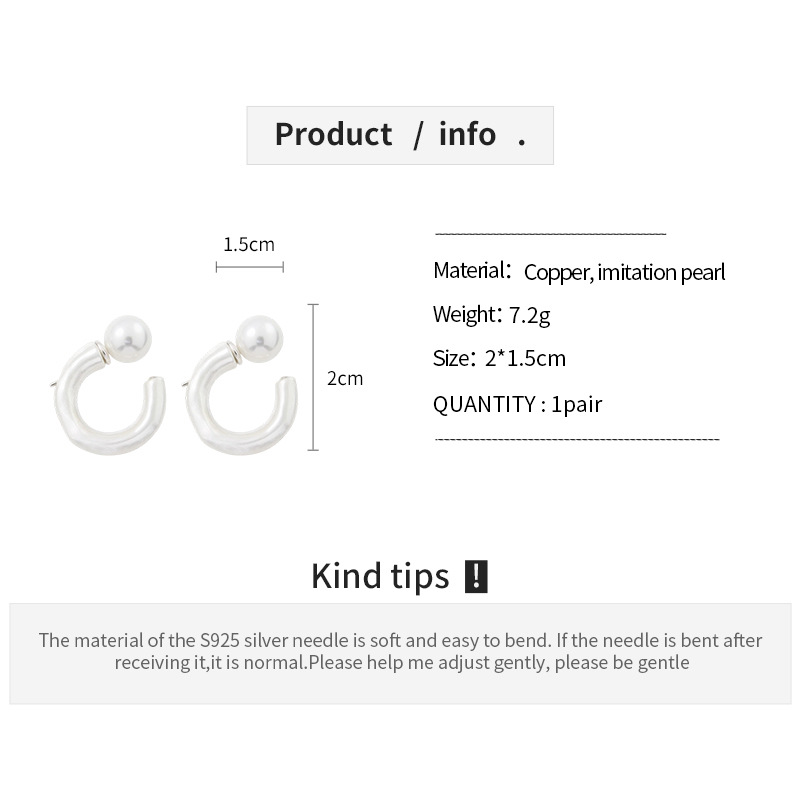 Product / info .

1.5cm

2cm

Material: Copper, imitation pearl

Weight: 7.2g

Size: 2*1.5cm

QUANTITY : 1pair

Kind tips !

The material of the S925 silver needle is soft and easy to bend. If the needle is bent after receiving it,it is normal.Please help me adjust gently, please be gentle